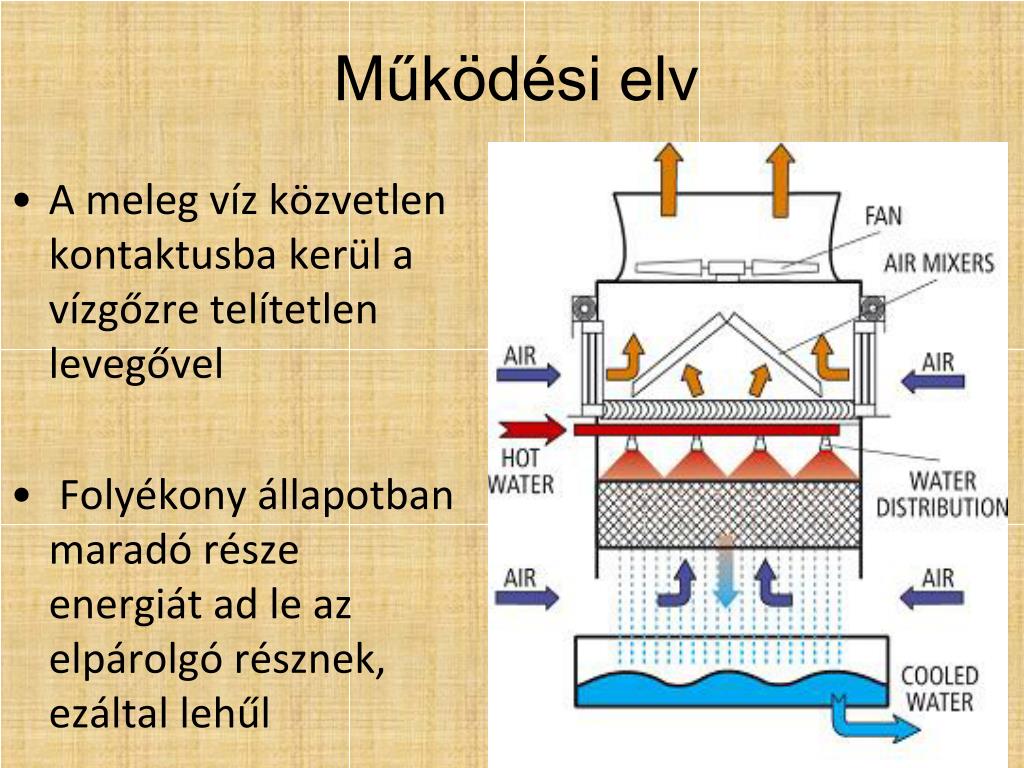 Működési elv

• A meleg víz közvetlen kontaktusba kerül a vízgőzre telítetlen levegővel

• Folyékony állapotban maradó része energiát ad le az elpárolgó résznek, ezáltal lehűl

FAN
AIR MIXERS
AIR
AIR
HOT WATER
WATER DISTRIBUTION
AIR
AIR
COOLED WATER